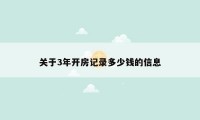 关于3年开房记录多少钱的信息